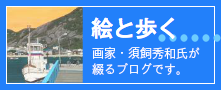 絵と歩く

画家・須飼秀和氏が綴るブログです。